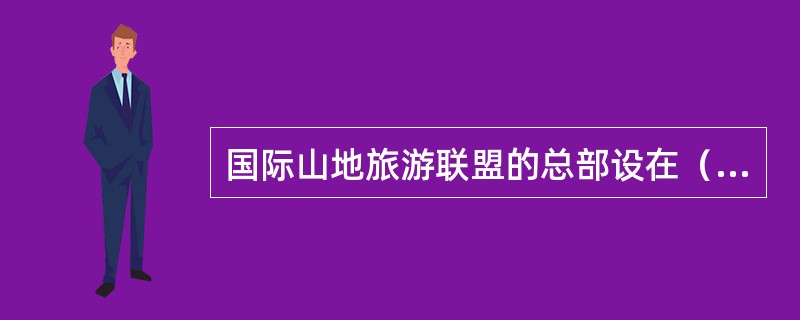 国际山地旅游联盟的总部设在（...